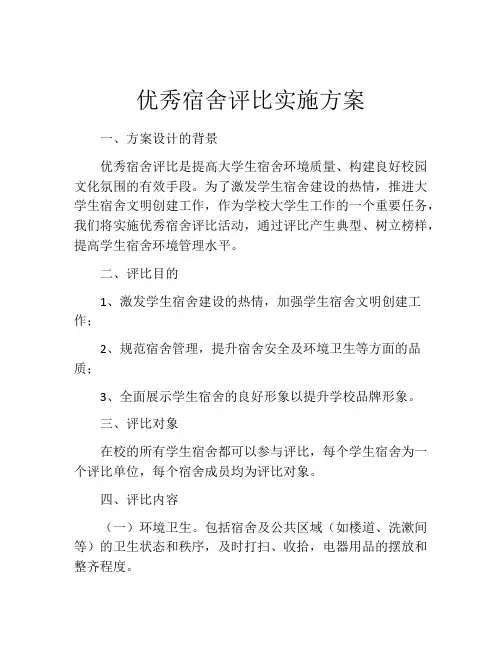 优秀宿舍评比实施方案

一、方案设计的背景

优秀宿舍评比是提高大学生宿舍环境质量、构建良好校园文化氛围的有效手段。为了激发学生宿舍建设的热情，推进大学生宿舍文明创建工作，作为学校大学生工作的一个重要任务，我们将实施优秀宿舍评比活动，通过评比产生典型、树立榜样，提高学生宿舍环境管理水平。

二、评比目的

1、激发学生宿舍建设的热情，加强学生宿舍文明创建工作；

2、规范宿舍管理，提升宿舍安全及环境卫生等方面的品质；

3、全面展示学生宿舍的良好形象以提升学校品牌形象。

三、评比对象

在校的所有学生宿舍都可以参与评比，每个学生宿舍为一个评比单位，每个宿舍成员均为评比对象。

四、评比内容

（一）环境卫生。包括宿舍及公共区域（如楼道、洗漱间等）的卫生状态和秩序，及时打扫、收拾，电器用品的摆放和整齐程度。